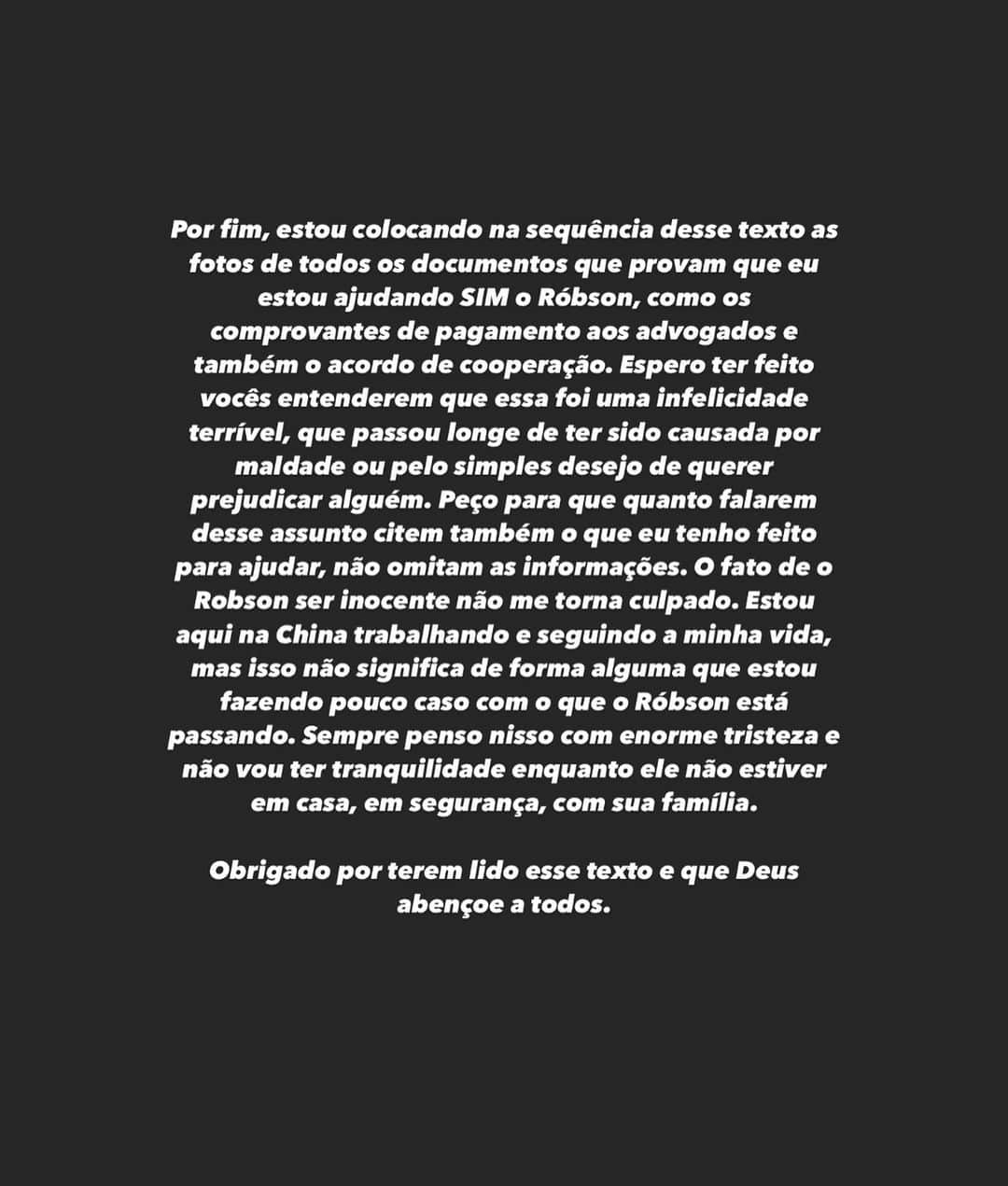 Por fim, estou colocando na sequência desse texto as fotos de todos os documentos que provam que eu estou ajudando SIM o Róbson, como os comprovantes de pagamento aos advogados e também o acordo de cooperação. Espero ter feito vocês entenderem que essa foi uma infelicidade terrível, que passou longe de ter sido causada por maldade ou pelo simples desejo de querer prejudicar alguém. Peço para que quanto falarem desse assunto citem também o que eu tenho feito para ajudar, não omitam as informações. O fato de o Robson ser inocente não me torna culpado. Estou aqui na China trabalhando e seguindo a minha vida, mas isso não significa de forma alguma que estou fazendo pouco caso com o que o Róbson está passando. Sempre penso nisso com enorme tristeza e não vou ter tranquilidade enquanto ele não estiver em casa, em segurança, com sua família.

Obrigado por terem lido esse texto e que Deus abençoe a todos.